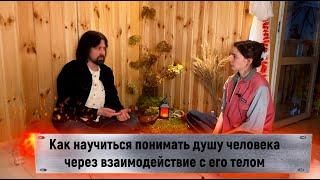 Как научиться понимать душу человека через взаимодействие с его телом